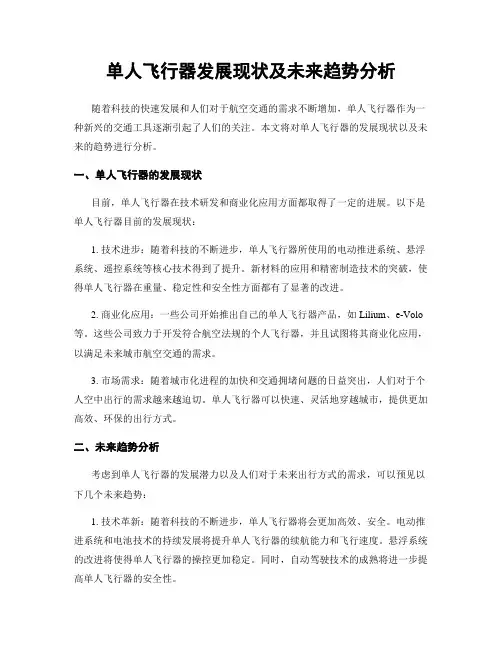 单人飞行器发展现状及未来趋势分析

随着科技的快速发展和人们对于航空交通的需求不断增加，单人飞行器作为一种新兴的交通工具逐渐引起了人们的关注。本文将对单人飞行器的发展现状以及未来的趋势进行分析。

一、单人飞行器的发展现状

目前，单人飞行器在技术研发和商业化应用方面都取得了一定的进展。以下是单人飞行器目前的发展现状：

1. 技术进步：随着科技的不断进步，单人飞行器所使用的电动推进系统、悬浮系统、遥控系统等核心技术得到了提升。新材料的应用和精密制造技术的突破，使得单人飞行器在重量、稳定性和安全性方面都有了显著的改进。

2. 商业化应用：一些公司开始推出自己的单人飞行器产品，如 Lilium、e-Volo 等。这些公司致力于开发符合航空法规的个人飞行器，并且试图将其商业化应用，以满足未来城市航空交通的需求。

3. 市场需求：随着城市化进程的加快和交通拥堵问题的日益突出，人们对于个人空中出行的需求越来越迫切。单人飞行器可以快速、灵活地穿越城市，提供更加高效、环保的出行方式。

二、未来趋势分析

考虑到单人飞行器的发展潜力以及人们对于未来出行方式的需求，可以预见以下几个未来趋势：

1. 技术革新：随着科技的不断进步，单人飞行器将会更加高效、安全。电动推进系统和电池技术的持续发展将提升单人飞行器的续航能力和飞行速度。悬浮系统的改进将使得单人飞行器的操控更加稳定。同时，自动驾驶技术的成熟将进一步提高单人飞行器的安全性。